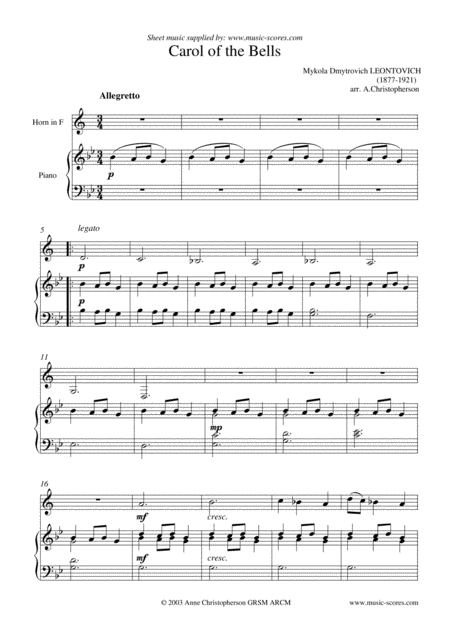 Sheet music supplied by: www.music-scores.com

Carol of the Bells

Mykola Dmytrovich LEONTOVICH
(1877-1921)
arr. A.Christopherson

Allegretto

Horn in F

Piano

p

5

legato

p

p

11

mp

16

mf

cresc.

mf

cresc.

© 2003 Anne Christopherson GRSM ARCM

www.music-scores.com